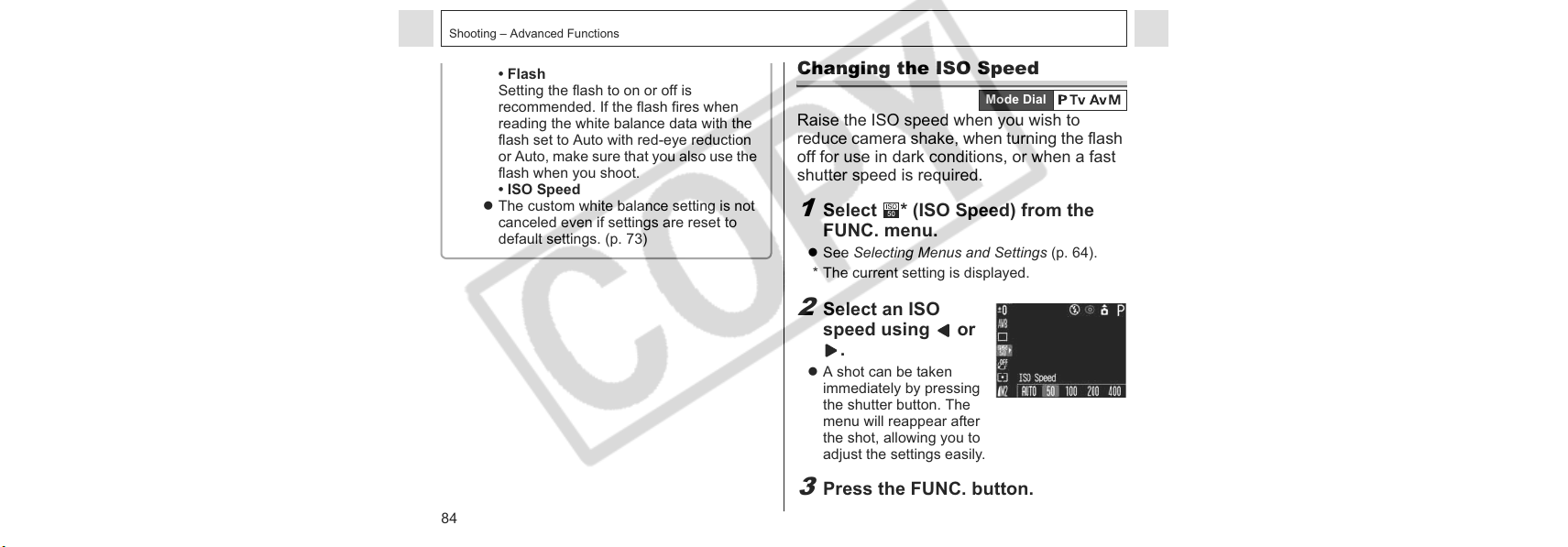 Shooting – Advanced Functions

• Flash
Setting the flash to on or off is recommended. If the flash fires when reading the white balance data with the flash set to Auto with red-eye reduction or Auto, make sure that you also use the flash when you shoot.
• ISO Speed
• The custom white balance setting is not canceled even if settings are reset to default settings. (p. 73)

Changing the ISO Speed

Mode Dial P Tv Av M

Raise the ISO speed when you wish to reduce camera shake, when turning the flash off for use in dark conditions, or when a fast shutter speed is required.

1 Select * (ISO Speed) from the FUNC. menu.

• See Selecting Menus and Settings (p. 64).
* The current setting is displayed.

2 Select an ISO speed using ◀ or ▶.

• A shot can be taken immediately by pressing the shutter button. The menu will reappear after the shot, allowing you to adjust the settings easily.

ISO Speed
AUTO 50 100 200 400

3 Press the FUNC. button.

84

COPY